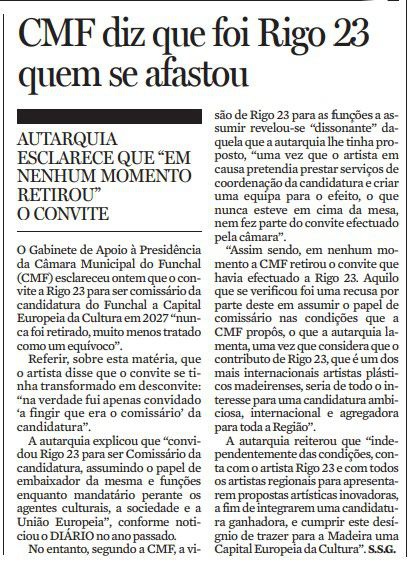 CMF diz que foi Rigo 23 quem se afastou

AUTARQUIA ESCLARECE QUE “EM NENHUM MOMENTO RETIROU” O CONVITE

O Gabinete de Apoio à Presidência da Câmara Municipal do Funchal (CMF) esclareceu ontem que o convite a Rigo 23 para ser comissário da candidatura do Funchal a Capital Europeia da Cultura em 2027 “nunca foi retirado, muito menos tratado como um equívoco”.

Referir, sobre esta matéria, que o artista disse que o convite se tinha transformado em desconvite: “na verdade fui apenas convidado ‘a fingir que era o comissário’ da candidatura”.

A autarquia explicou que “convidou Rigo 23 para ser Comissário da candidatura, assumindo o papel de embaixador da mesma e funções enquanto mandatário perante os agentes culturais, a sociedade e a União Europeia”, conforme noticiou o DIÁRIO no ano passado.

No entanto, segundo a CMF, a visão de Rigo 23 para as funções a assumir revelou-se “dissonante” daquela que a autarquia lhe tinha proposto, “uma vez que o artista em causa pretendia prestar serviços de coordenação da candidatura e criar uma equipa para o efeito, o que nunca esteve em cima da mesa, nem fez parte do convite efectuado pela câmara”.

“Assim sendo, em nenhum momento a CMF retirou o convite que havia efectuado a Rigo 23. Aquilo que se verificou foi uma recusa por parte deste em assumir o papel de comissário nas condições que a CMF propôs, o que a autarquia lamenta, uma vez que considera que o contributo de Rigo 23, que é um dos mais internacionais artistas plásticos madeirenses, seria de todo o interesse para uma candidatura ambiciosa, internacional e agregadora para toda a Região”.

A autarquia reiterou que “independentemente das condições, conta com o artista Rigo 23 e com todos os artistas regionais para apresentarem propostas artísticas inovadoras, a fim de integrarem uma candidatura ganhadora, e cumprir este desígnio de trazer para a Madeira uma Capital Europeia da Cultura”. S.S.G.